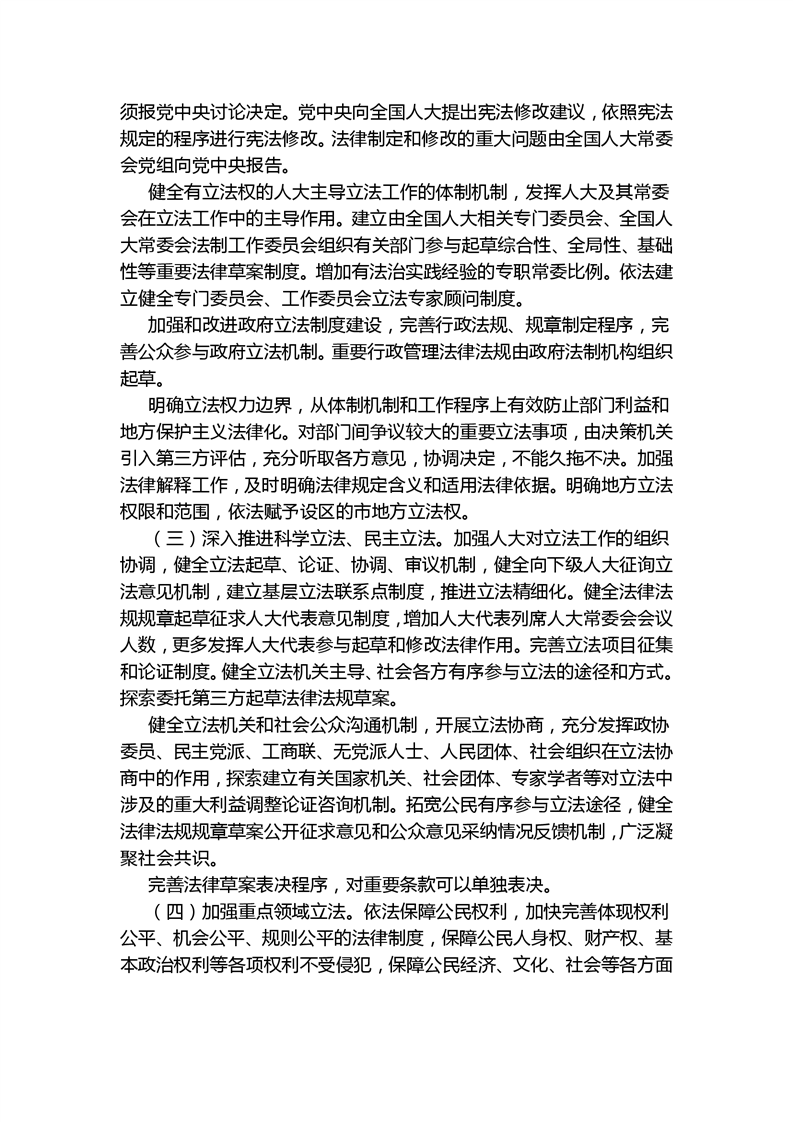 须报党中央讨论决定。党中央向全国人大提出宪法修改建议，依照宪法规定的程序进行宪法修改。法律制定和修改的重大问题由全国人大常委会党组向党中央报告。

健全有立法权的人大主导立法工作的体制机制，发挥人大及其常委会在立法工作中的主导作用。建立由全国人大相关专门委员会、全国人大常委会法制工作委员会组织有关部门参与起草综合性、全局性、基础性等重要法律草案制度。增加有法治实践经验的专职常委比例。依法建立健全专门委员会、工作委员会立法专家顾问制度。

加强和改进政府立法制度建设，完善行政法规、规章制定程序，完善公众参与政府立法机制。重要行政管理法律法规由政府法制机构组织起草。

明确立法权力边界，从体制机制和工作程序上有效防止部门利益和地方保护主义法律化。对部门间争议较大的重要立法事项，由决策机关引入第三方评估，充分听取各方意见，协调决定，不能久拖不决。加强法律解释工作，及时明确法律规定含义和适用法律依据。明确地方立法权限和范围，依法赋予设区的市地方立法权。

（三）深入推进科学立法、民主立法。加强人大对立法工作的组织协调，健全立法起草、论证、协调、审议机制，健全向下级人大征询立法意见机制，建立基层立法联系点制度，推进立法精细化。健全法律法规规章起草征求人大代表意见制度，增加人大代表列席人大常委会会议人数，更多发挥人大代表参与起草和修改法律作用。完善立法项目征集和论证制度。健全立法机关主导、社会各方有序参与立法的途径和方式。探索委托第三方起草法律法规草案。

健全立法机关和社会公众沟通机制，开展立法协商，充分发挥政协委员、民主党派、工商联、无党派人士、人民团体、社会组织在立法协商中的作用，探索建立有关国家机关、社会团体、专家学者等对立法中涉及的重大利益调整论证咨询机制。拓宽公民有序参与立法途径，健全法律法规规章草案公开征求意见和公众意见采纳情况反馈机制，广泛凝聚社会共识。

完善法律草案表决程序，对重要条款可以单独表决。

（四）加强重点领域立法。依法保障公民权利，加快完善体现权利公平、机会公平、规则公平的法律制度，保障公民人身权、财产权、基本政治权利等各项权利不受侵犯，保障公民经济、文化、社会等各方面